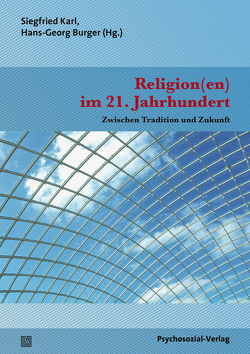 Siegfried Karl,
Hans-Georg Burger (Hg.)

Religion(en)
im 21. Jahrhundert

Zwischen Tradition und Zukunft

Psychosozial-Verlag